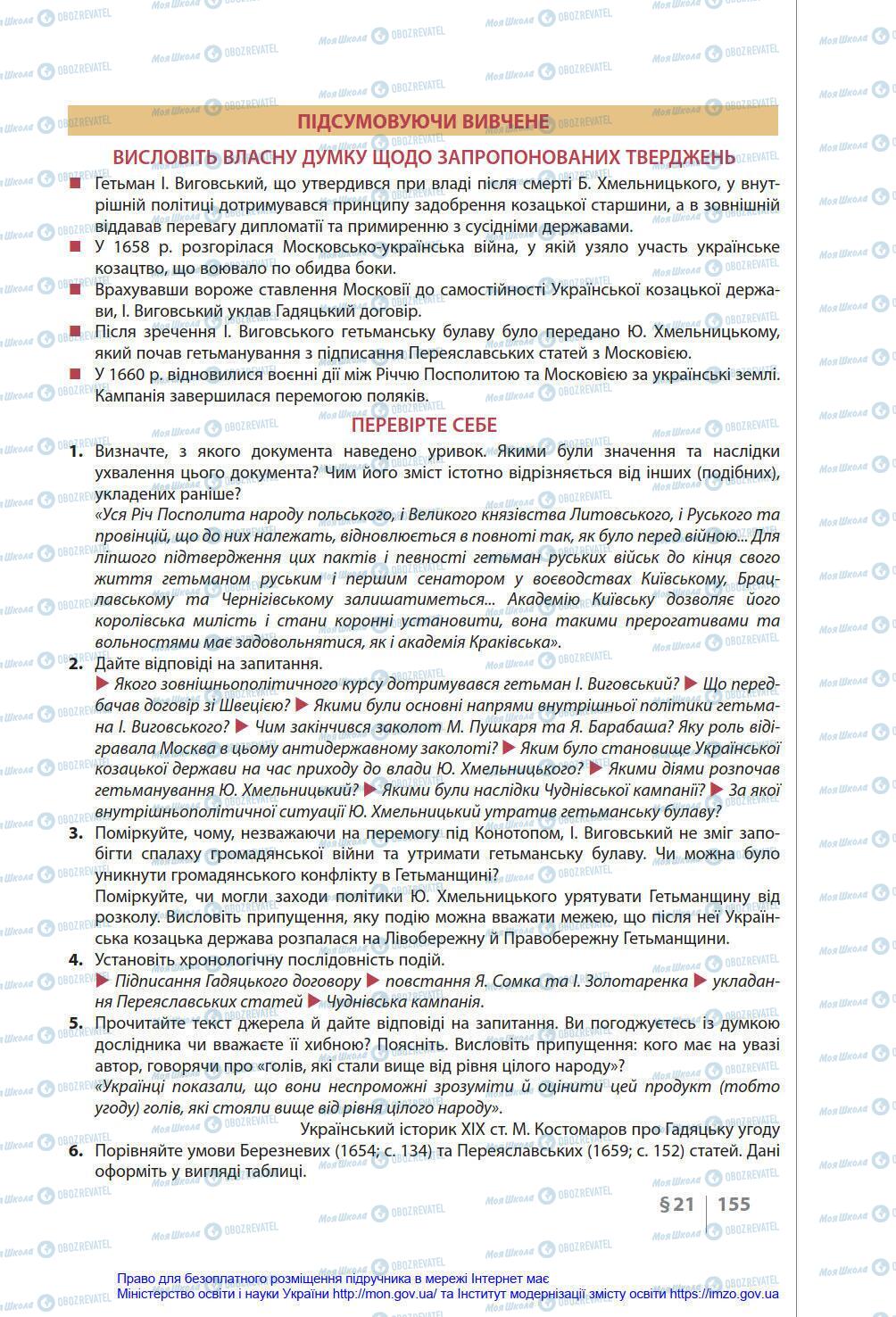 ПІДСУМОВУЮЧИ ВИВЧЕНЕ

ВИСЛОВІТЬ ВЛАСНУ ДУМКУ ЩОДО ЗАПРОПОНОВАНИХ ТВЕРДЖЕНЬ

■ Гетьман І. Виговський, що утвердився при владі після смерті Б. Хмельницького, у внутрішній політиці дотримувався принципу задобрення козацької старшини, а в зовнішній віддавав перевагу дипломатії та примиренню з сусідніми державами.
■ У 1658 р. розгорілася Московсько-українська війна, у якій узяло участь українське козацтво, що воювало по обидва боки.
■ Врахувавши вороже ставлення Московії до самостійності Української козацької держави, І. Виговський уклав Гадяцький договір.
■ Після зречення І. Виговського гетьманську булаву було передано Ю. Хмельницькому, який почав гетьманування з підписання Переяславських статей з Московією.
■ У 1660 р. відновилися воєнні дії між Річчю Посполитою та Московією за українські землі. Кампанія завершилася перемогою поляків.

ПЕРЕВІРТЕ СЕБЕ

1. Визначте, з якого документа наведено уривок. Якими були значення та наслідки ухвалення цього документа? Чим його зміст істотно відрізняється від інших (подібних), укладених раніше?
«Уся Річ Посполита народу польського, і Великого князівства Литовського, і Руського та провінцій, що до них належать, відновлюється в повноті так, як було перед війною... Для ліпшого підтвердження цих пактів і певності гетьман руських військ до кінця свого життя гетьманом руським і першим сенатором у воєводствах Київському, Брацлавському та Чернігівському залишатиметься... Академію Київську дозволяє його королівська милість і стани коронні установити, вона такими прерогативами та вольностями має задовольнятися, як і академія Краківська».
2. Дайте відповіді на запитання.
▶ Якого зовнішньополітичного курсу дотримувався гетьман І. Виговський? ▶ Що передбачав договір зі Швецією? ▶ Якими були основні напрями внутрішньої політики гетьмана І. Виговського? ▶ Чим закінчився заколот М. Пушкаря та Я. Барабаша? Яку роль відігравала Москва в цьому антидержавному заколоті? ▶ Яким було становище Української козацької держави на час приходу до влади Ю. Хмельницького? ▶ Якими діями розпочав гетьманування Ю. Хмельницький? ▶ Якими були наслідки Чуднівської кампанії? ▶ За якої внутрішньополітичної ситуації Ю. Хмельницький утратив гетьманську булаву?
3. Поміркуйте, чому, незважаючи на перемогу під Конотопом, І. Виговський не зміг запобігти спалаху громадянської війни та утримати гетьманську булаву. Чи можна було уникнути громадянського конфлікту в Гетьманщині?
Поміркуйте, чи могли заходи політики Ю. Хмельницького урятувати Гетьманщину від розколу. Висловіть припущення, яку подію можна вважати межею, що після неї Українська козацька держава розпалася на Лівобережну й Правобережну Гетьманщини.
4. Установіть хронологічну послідовність подій.
▶ Підписання Гадяцького договору ▶ повстання Я. Сомка та І. Золотаренка ▶ укладання Переяславських статей ▶ Чуднівська кампанія.
5. Прочитайте текст джерела й дайте відповіді на запитання. Ви погоджуєтесь із думкою дослідника чи вважаєте її хибною? Поясніть. Висловіть припущення: кого має на увазі автор, говорячи про «голів, які стали вище від рівня цілого народу»?
«Українці показали, що вони неспроможні зрозуміти й оцінити цей продукт (тобто угоду) голів, які стояли вище від рівня цілого народу».
Український історик XIX ст. М. Костомаров про Гадяцьку угоду
6. Порівняйте умови Березневих (1654; с. 134) та Переяславських (1659; с. 152) статей. Дані оформіть у вигляді таблиці.

§ 21 | 155

Право для безоплатного розміщення підручника в мережі Інтернет має Міністерство освіти і науки України http://mon.gov.ua/ та Інститут модернізації змісту освіти https://imzo.gov.ua